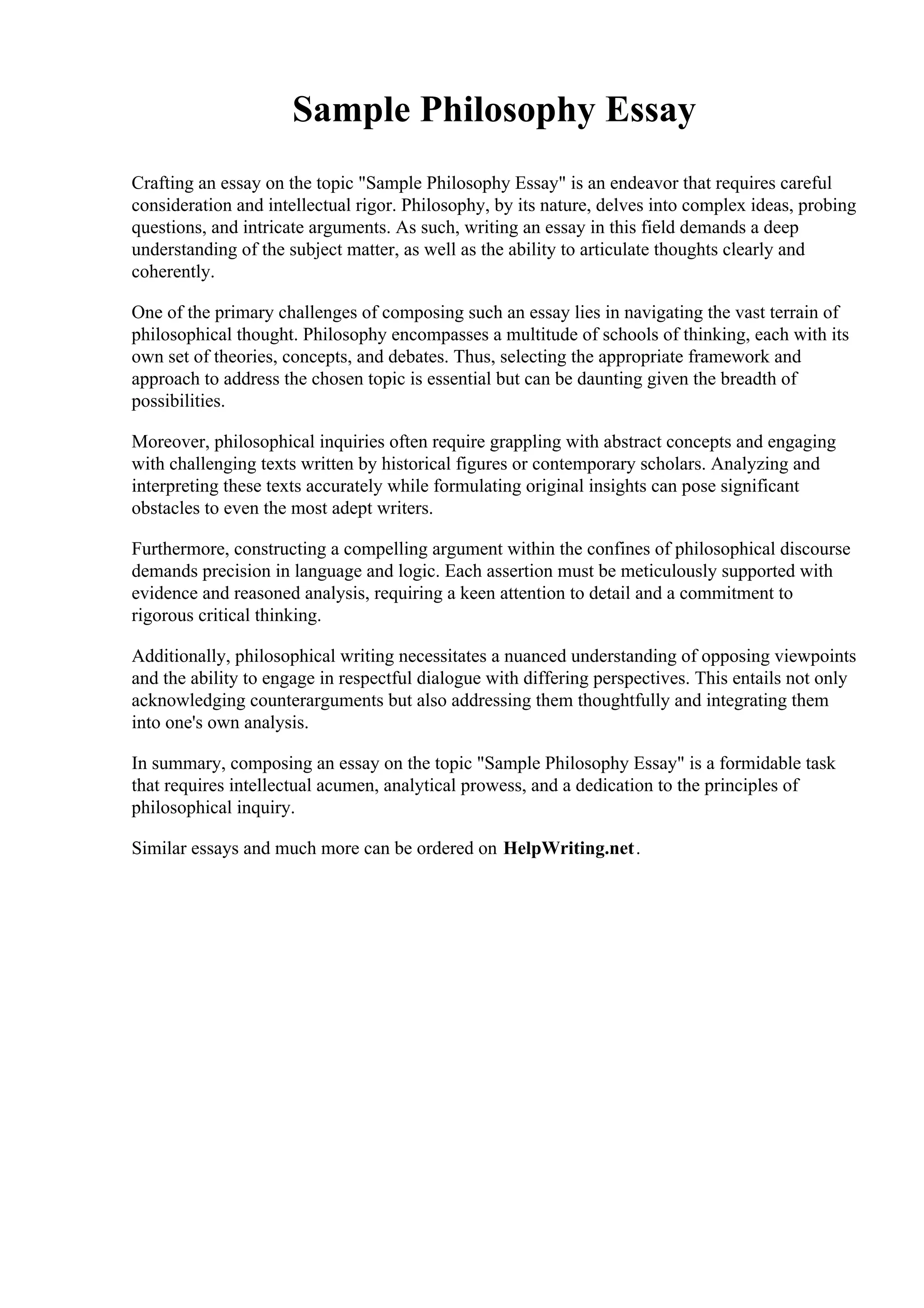 Sample Philosophy Essay

Crafting an essay on the topic "Sample Philosophy Essay" is an endeavor that requires careful consideration and intellectual rigor. Philosophy, by its nature, delves into complex ideas, probing questions, and intricate arguments. As such, writing an essay in this field demands a deep understanding of the subject matter, as well as the ability to articulate thoughts clearly and coherently.

One of the primary challenges of composing such an essay lies in navigating the vast terrain of philosophical thought. Philosophy encompasses a multitude of schools of thinking, each with its own set of theories, concepts, and debates. Thus, selecting the appropriate framework and approach to address the chosen topic is essential but can be daunting given the breadth of possibilities.

Moreover, philosophical inquiries often require grappling with abstract concepts and engaging with challenging texts written by historical figures or contemporary scholars. Analyzing and interpreting these texts accurately while formulating original insights can pose significant obstacles to even the most adept writers.

Furthermore, constructing a compelling argument within the confines of philosophical discourse demands precision in language and logic. Each assertion must be meticulously supported with evidence and reasoned analysis, requiring a keen attention to detail and a commitment to rigorous critical thinking.

Additionally, philosophical writing necessitates a nuanced understanding of opposing viewpoints and the ability to engage in respectful dialogue with differing perspectives. This entails not only acknowledging counterarguments but also addressing them thoughtfully and integrating them into one's own analysis.

In summary, composing an essay on the topic "Sample Philosophy Essay" is a formidable task that requires intellectual acumen, analytical prowess, and a dedication to the principles of philosophical inquiry.

Similar essays and much more can be ordered on HelpWriting.net.